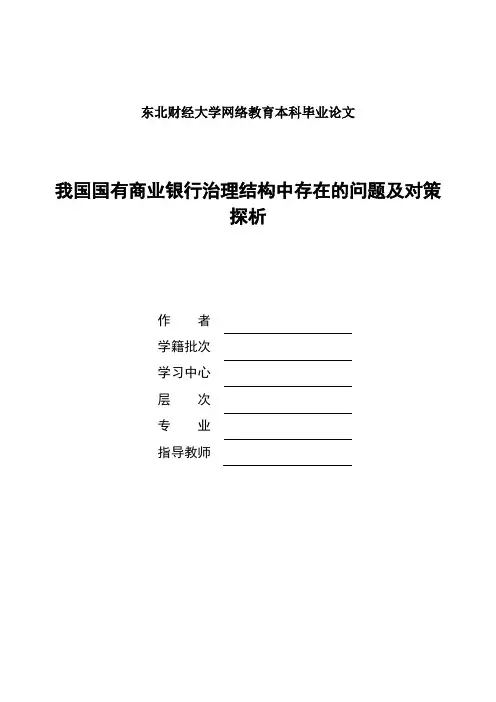 东北财经大学网络教育本科毕业论文

我国国有商业银行治理结构中存在的问题及对策探析

作　者

学籍批次

学习中心

层　次

专　业

指导教师